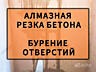 АЛМАЗНАЯ РЕЗКА БЕТОНА

БУРЕНИЕ ОТВЕРСТИЙ